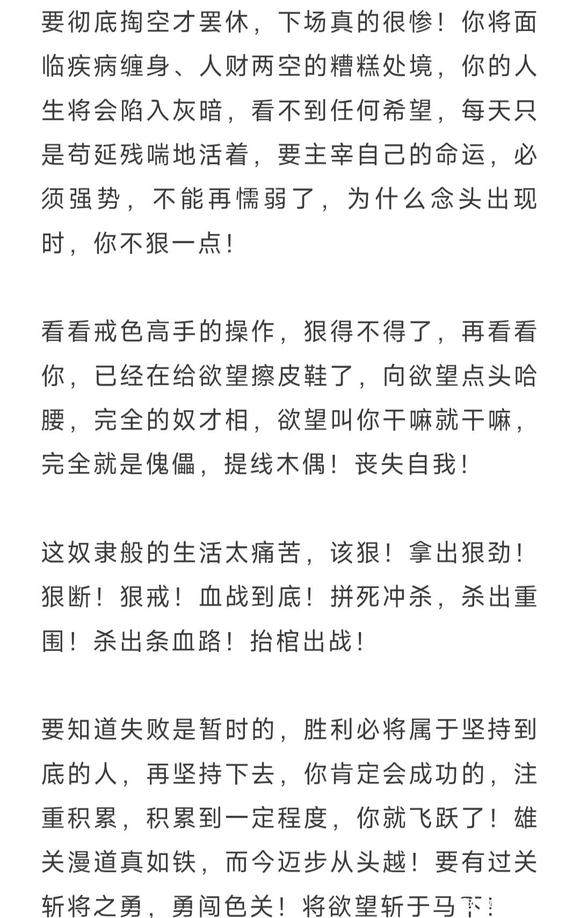 要彻底掏空才罢休，下场真的很惨！你将面临疾病缠身、人财两空的糟糕处境，你的人生将会陷入灰暗，看不到任何希望，每天只是苟延残喘地活着，要主宰自己的命运，必须强势，不能再懦弱了，为什么念头出现时，你不狠一点！

看看戒色高手的操作，狠得不得了，再看看你，已经在给欲望擦皮鞋了，向欲望点头哈腰，完全的奴才相，欲望叫你干嘛就干嘛，完全就是傀儡，提线木偶！丧失自我！

这奴隶般的生活太痛苦，该狠！拿出狠劲！狠断！狠戒！血战到底！拼死冲杀，杀出重围！杀出条血路！抬棺出战！

要知道失败是暂时的，胜利必将属于坚持到底的人，再坚持下去，你肯定会成功的，注重积累，积累到一定程度，你就飞跃了！雄关漫道真如铁，而今迈步从头越！要有过关斩将之勇，勇闯色关！将欲望斩于马下！